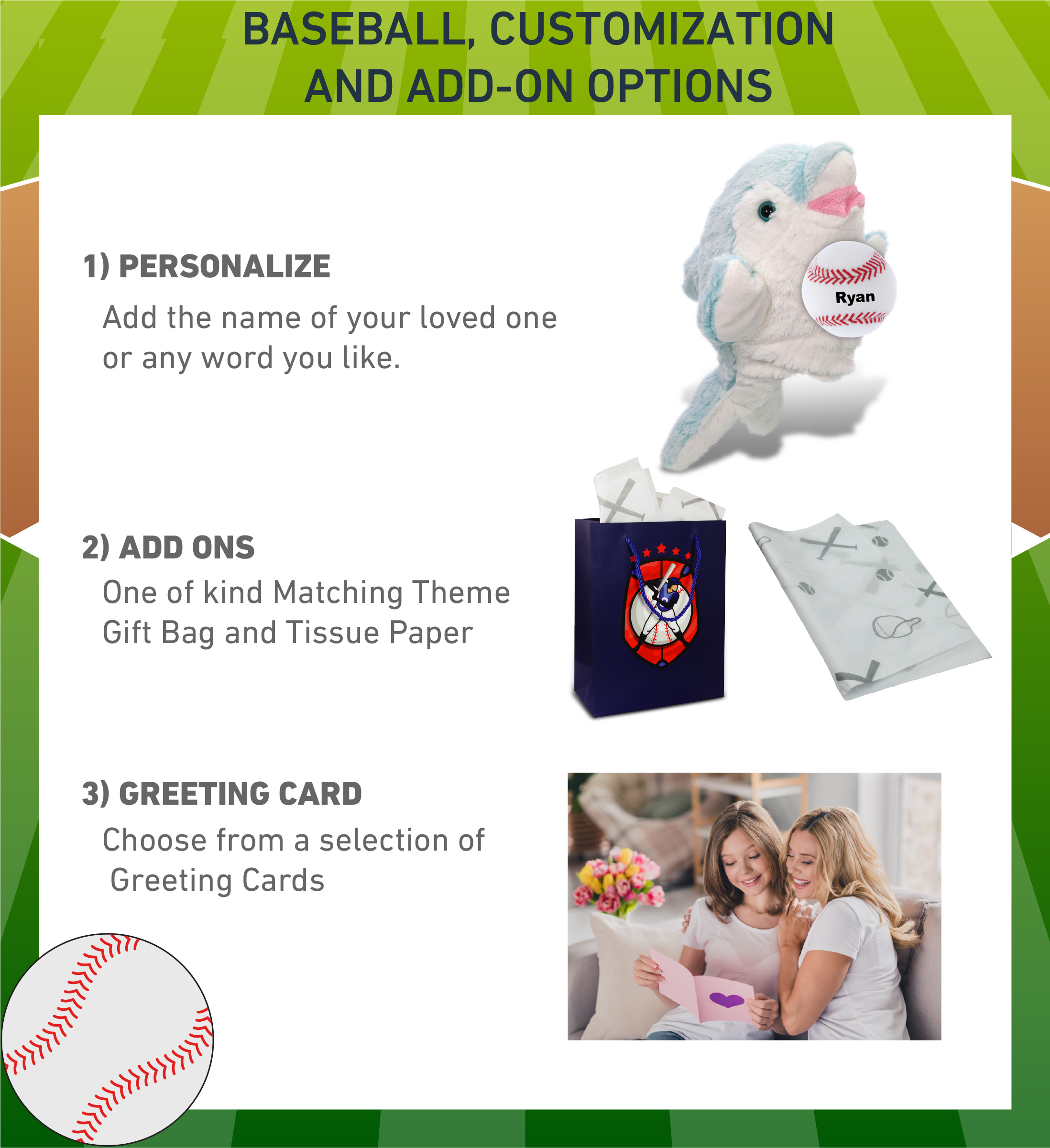 BASEBALL, CUSTOMIZATION AND ADD-ON OPTIONS

1) PERSONALIZE

Add the name of your loved one or any word you like.

Ryan

2) ADD ONS

One of kind Matching Theme Gift Bag and Tissue Paper

3) GREETING CARD

Choose from a selection of Greeting Cards